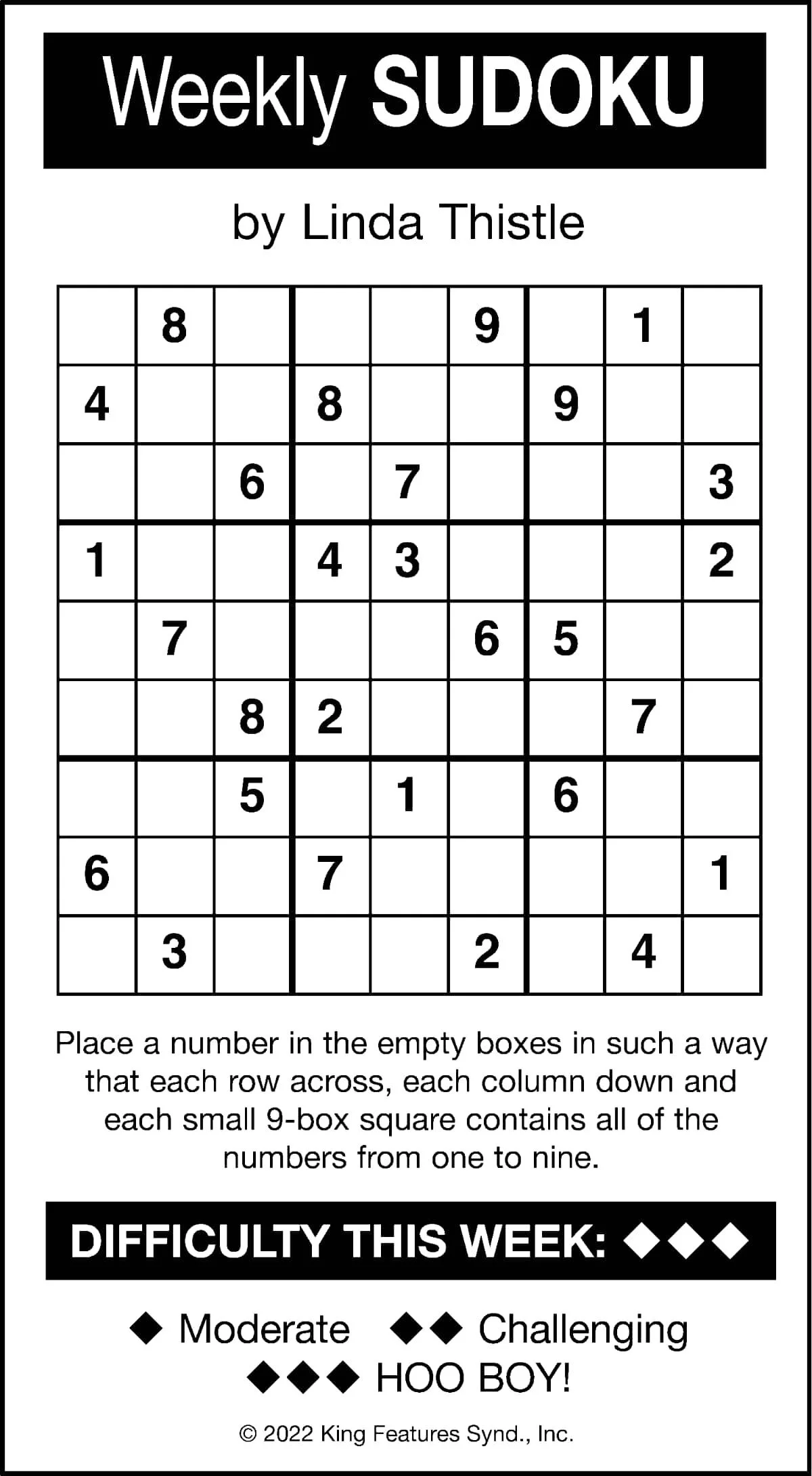 Weekly SUDOKU

by Linda Thistle

|   |   |   |   |   |   |   |   |   |
|---|---|---|---|---|---|---|---|---|
|   | 8 |   |   |   | 9 |   | 1 |   |
| 4 |   |   | 8 |   |   | 9 |   |   |
|   |   | 6 |   | 7 |   |   |   | 3 |
| 1 |   |   | 4 | 3 |   |   |   | 2 |
|   | 7 |   |   |   | 6 | 5 |   |   |
|   |   | 8 | 2 |   |   |   | 7 |   |
|   |   | 5 |   | 1 |   | 6 |   |   |
| 6 |   |   | 7 |   |   |   |   | 1 |
|   | 3 |   |   |   | 2 |   | 4 |   |

Place a number in the empty boxes in such a way that each row across, each column down and each small 9-box square contains all of the numbers from one to nine.

DIFFICULTY THIS WEEK: ◆◆◆

◆ Moderate ◆◆ Challenging
◆◆◆ HOO BOY!

© 2022 King Features Synd., Inc.